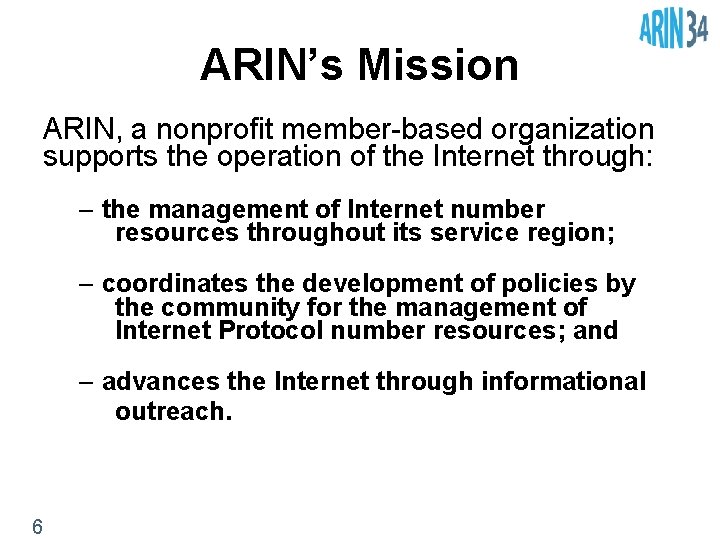 ARIN34

ARIN's Mission

ARIN, a nonprofit member-based organization supports the operation of the Internet through:

– the management of Internet number resources throughout its service region;

– coordinates the development of policies by the community for the management of Internet Protocol number resources; and

– advances the Internet through informational outreach.

6